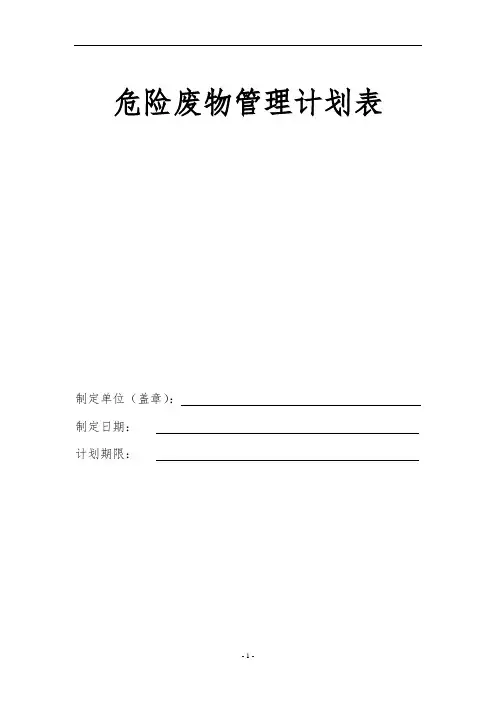 危险废物管理计划表

制定单位（盖章）：____

制定日期：____

计划期限：____

- 1 -